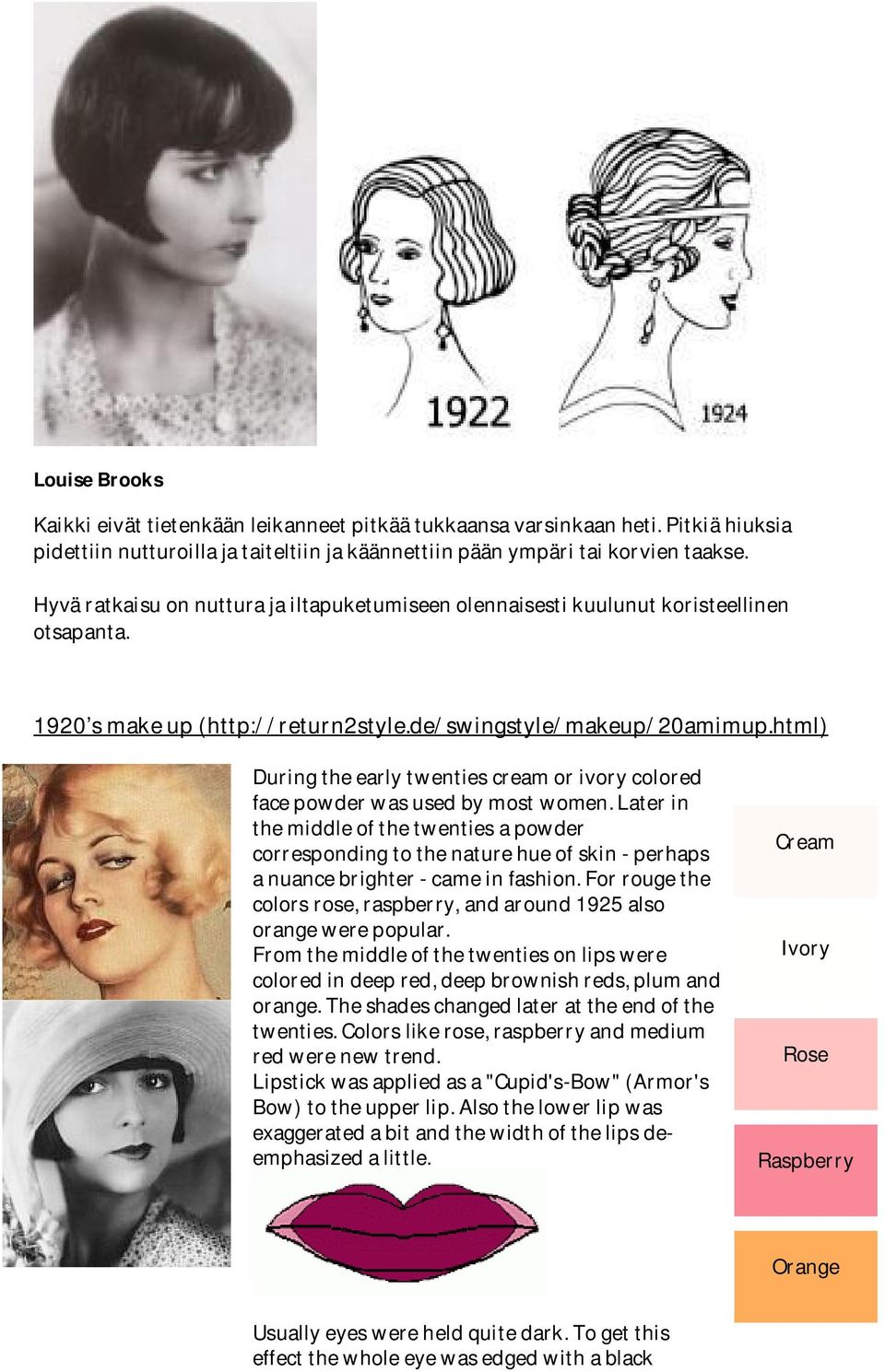 1922

1924

Louise Brooks

Kaikki eivät tietenkään leikanneet pitkää tukkaansa varsinkaan heti. Pitkiä hiuksia pidettiin nutturoilla ja taiteltiin ja käännettiin pään ympäri tai korvien taakse.

Hyvä ratkaisu on nuttura ja iltapuketumiseen olennaisesti kuulunut koristeellinen otsapanta.

1920's make up (http://return2style.de/swingstyle/makeup/20amimup.html)

During the early twenties cream or ivory colored face powder was used by most women. Later in the middle of the twenties a powder corresponding to the nature hue of skin - perhaps a nuance brighter - came in fashion. For rouge the colors rose, raspberry, and around 1925 also orange were popular.
From the middle of the twenties on lips were colored in deep red, deep brownish reds, plum and orange. The shades changed later at the end of the twenties. Colors like rose, raspberry and medium red were new trend.
Lipstick was applied as a "Cupid's-Bow" (Armor's Bow) to the upper lip. Also the lower lip was exaggerated a bit and the width of the lips de-emphasized a little.

Cream

Ivory

Rose

Raspberry

Orange

Usually eyes were held quite dark. To get this effect the whole eye was edged with a black